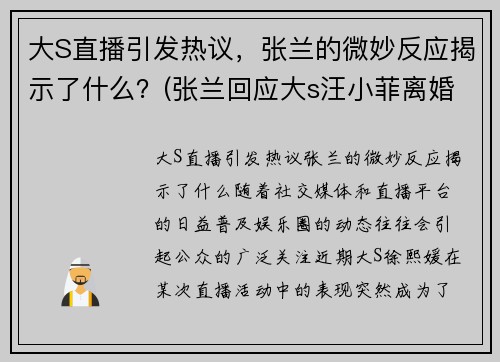 大S直播引发热议，张兰的微妙反应揭示了什么？(张兰回应大s汪小菲离婚

大S直播引发热议张兰的微妙反应揭示了什么随着社交媒体和直播平台的日益普及娱乐圈的动态往往会引起公众的广泛关注近期大S徐熙媛在某次直播活动中的表现突然成为了